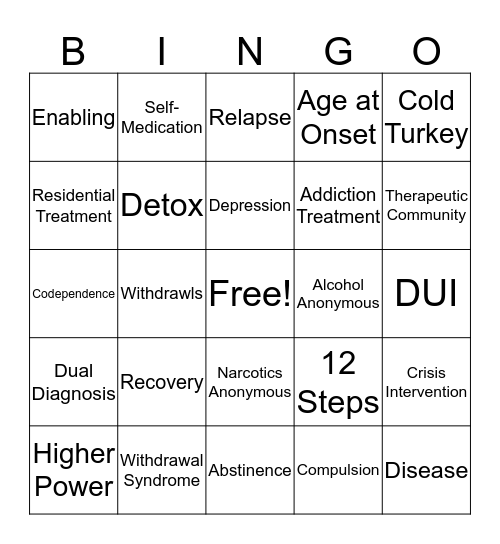 | B | I | N | G | O |
|---|---|---|---|---|
| Enabling | Self-Medication | Relapse | Age at Onset | Cold Turkey |
| Residential Treatment | Detox | Depression | Addiction Treatment | Therapeutic Community |
| Codependence | Withdrawls | Free! | Alcohol Anonymous | DUI |
| Dual Diagnosis | Recovery | Narcotics Anonymous | 12 Steps | Crisis Intervention |
| Higher Power | Withdrawal Syndrome | Abstinence | Compulsion | Disease |